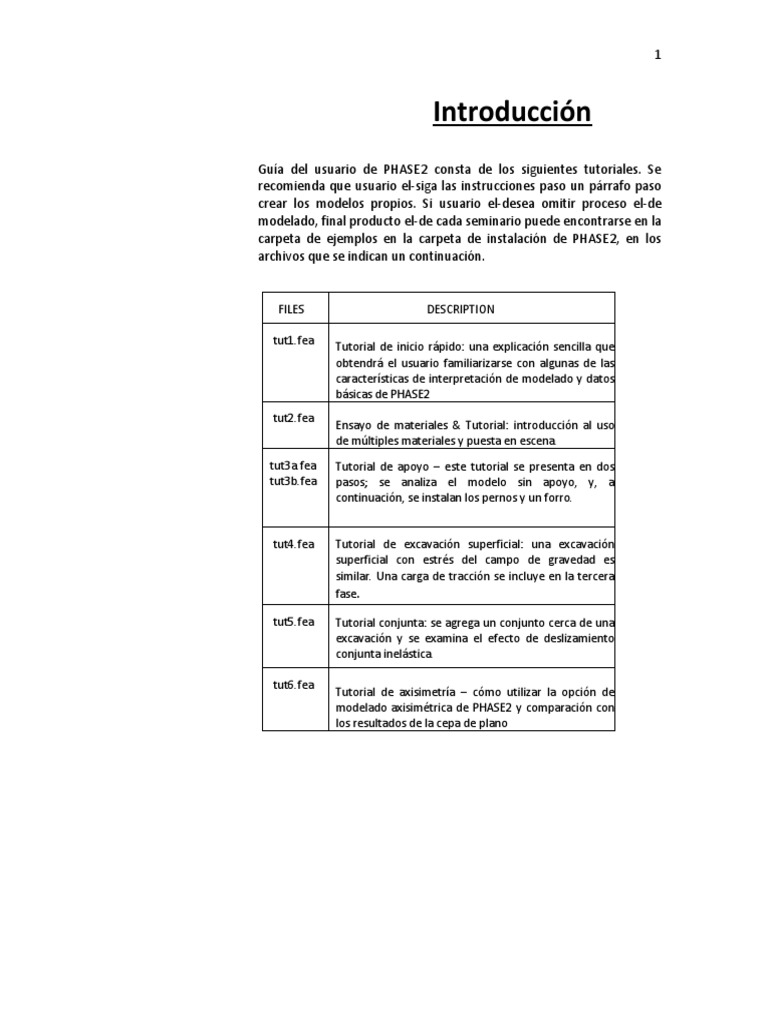 1

Introducción

Guía del usuario de PHASE2 consta de los siguientes tutoriales. Se recomienda que usuario el-siga las instrucciones paso un párrafo paso crear los modelos propios. Si usuario el-desea omitir proceso el-de modelado, final producto el-de cada seminario puede encontrarse en la carpeta de ejemplos en la carpeta de instalación de PHASE2, en los archivos que se indican un continuación.

| FILES | DESCRIPTION |
|---|---|
| tut1.fea | Tutorial de inicio rápido: una explicación sencilla que obtendrá el usuario familiarizarse con algunas de las características de interpretación de modelado y datos básicas de PHASE2 |
| tut2.fea | Ensayo de materiales & Tutorial: introducción al uso de múltiples materiales y puesta en escena. |
| tut3a.fea tut3b.fea | Tutorial de apoyo – este tutorial se presenta en dos pasos; se analiza el modelo sin apoyo, y, a continuación, se instalan los pernos y un forro. |
| tut4.fea | Tutorial de excavación superficial: una excavación superficial con estrés del campo de gravedad es similar. Una carga de tracción se incluye en la tercera fase. |
| tut5.fea | Tutorial conjunta: se agrega un conjunto cerca de una excavación y se examina el efecto de deslizamiento conjunta inelástica. |
| tut6.fea | Tutorial de axisimetría – cómo utilizar la opción de modelado axisimétrica de PHASE2 y comparación con los resultados de la cepa de plano |